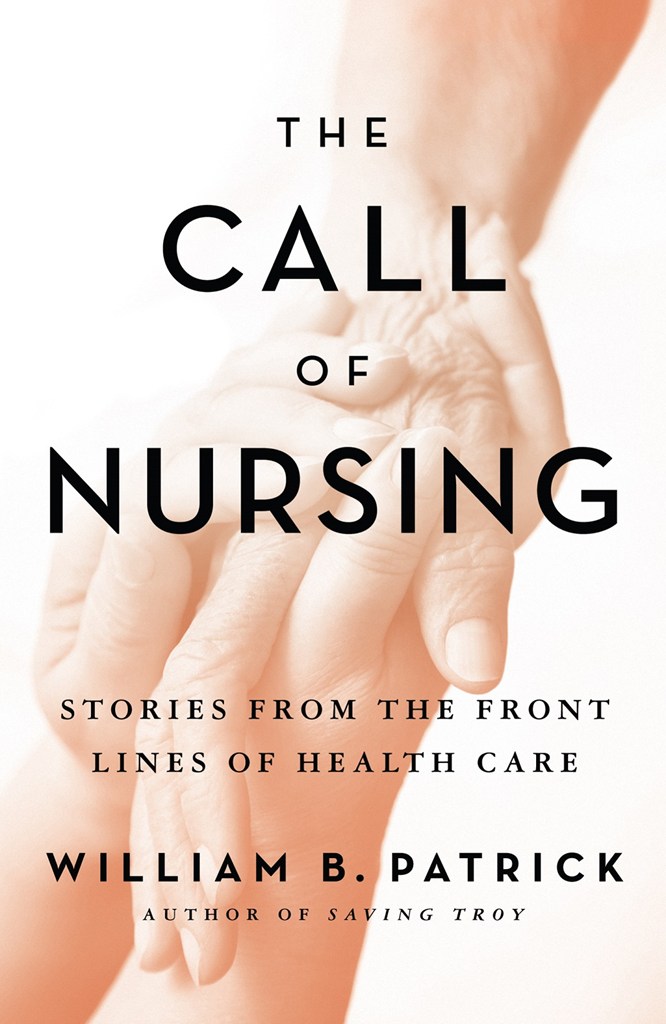 THE
CALL
OF
NURSING

STORIES FROM THE FRONT LINES OF HEALTH CARE

WILLIAM B. PATRICK
AUTHOR OF SAVING TROY